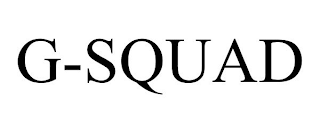 G-SQUAD